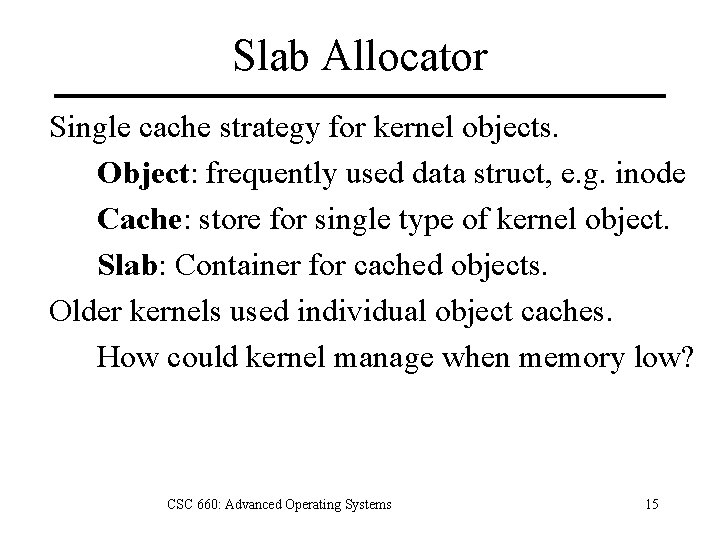 Slab Allocator

Single cache strategy for kernel objects.

Object: frequently used data struct, e.g. inode

Cache: store for single type of kernel object.

Slab: Container for cached objects.

Older kernels used individual object caches.

How could kernel manage when memory low?

CSC 660: Advanced Operating Systems

15